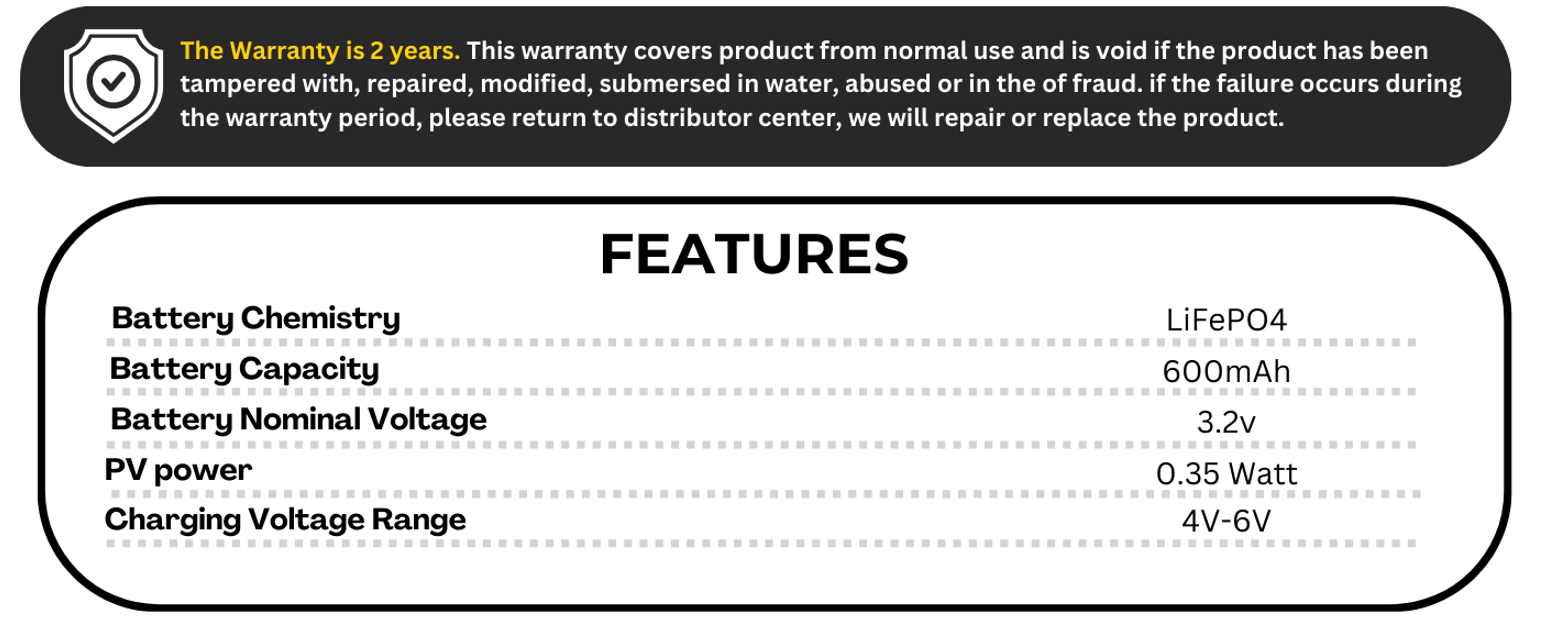 The Warranty is 2 years. This warranty covers product from normal use and is void if the product has been tampered with, repaired, modified, submersed in water, abused or in the of fraud. if the failure occurs during the warranty period, please return to distributor center, we will repair or replace the product.

FEATURES

Battery Chemistry
LiFePO4

Battery Capacity
600mAh

Battery Nominal Voltage
3.2v

PV power
0.35 Watt

Charging Voltage Range
4V-6V